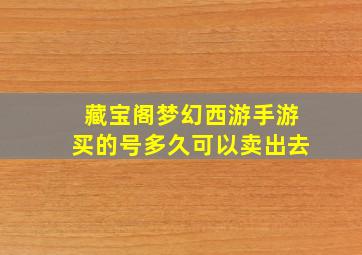 藏宝阁梦幻西游手游
买的号多久可以卖出去